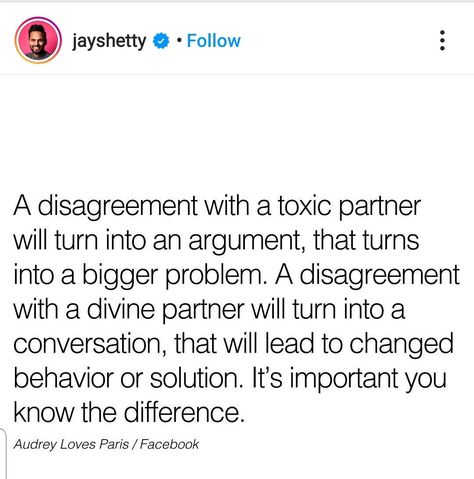 jayshetty • Follow

A disagreement with a toxic partner will turn into an argument, that turns into a bigger problem. A disagreement with a divine partner will turn into a conversation, that will lead to changed behavior or solution. It's important you know the difference.

Audrey Loves Paris / Facebook